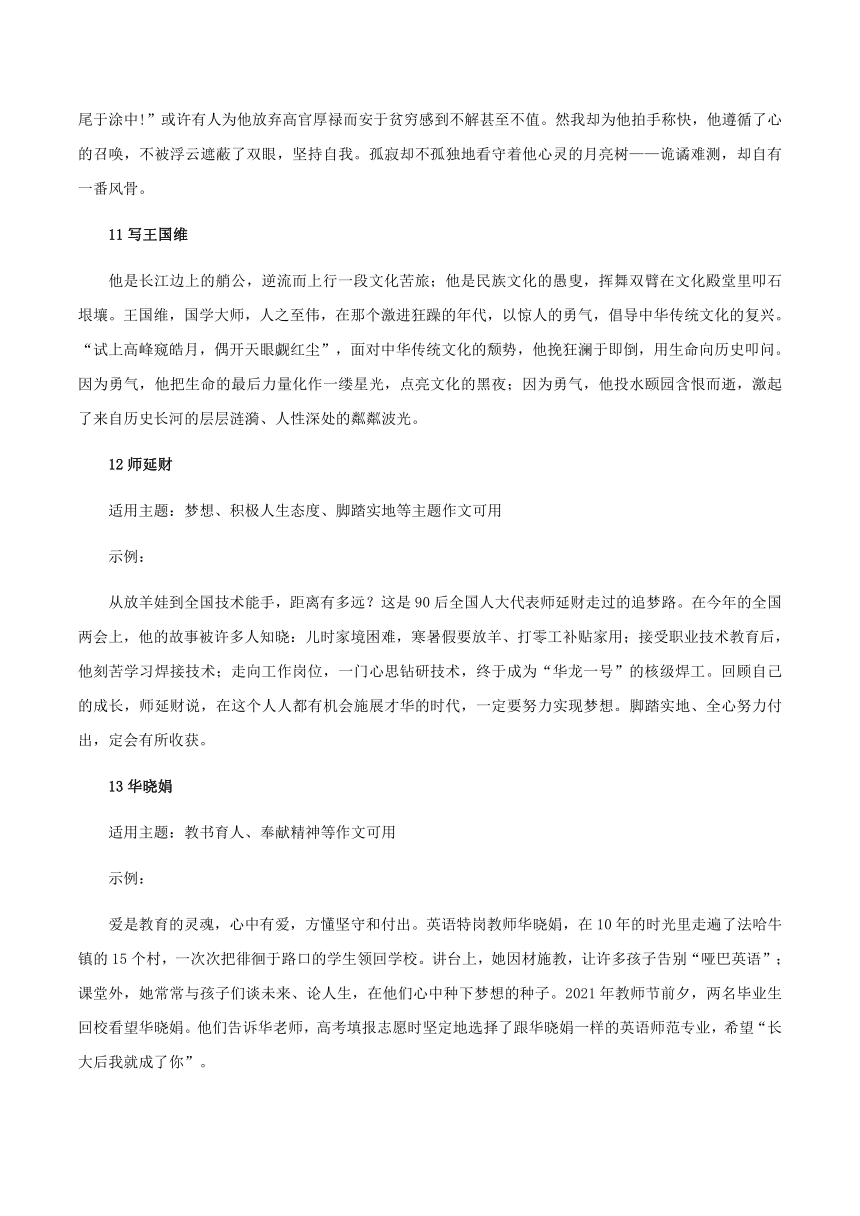 尾于涂中!”或许有人为他放弃高官厚禄而安于贫穷感到不解甚至不值。然我却为他拍手称快，他遵循了心的召唤，不被浮云遮蔽了双眼，坚持自我。孤寂却不孤独地看守着他心灵的月亮树——诡谲难测，却自有一番风骨。

11 写王国维

他是长江边上的艄公，逆流而上行一段文化苦旅；他是民族文化的愚叟，挥舞双臂在文化殿堂里叩石垠壤。王国维，国学大师，人之至伟，在那个激进狂躁的年代，以惊人的勇气，倡导中华传统文化的复兴。“试上高峰窥皓月，偶开天眼觑红尘”，面对中华传统文化的颓势，他挽狂澜于即倒，用生命向历史叩问。因为勇气，他把生命的最后力量化作一缕星光，点亮文化的黑夜；因为勇气，他投水颐园含恨而逝，激起了来自历史长河的层层涟漪、人性深处的粼粼波光。

12 师延财

适用主题：梦想、积极人生态度、脚踏实地等主题作文可用

示例：

从放羊娃到全国技术能手，距离有多远？这是 90 后全国人大代表师延财走过的追梦路。在今年的全国两会上，他的故事被许多人知晓：儿时家境困难，寒暑假要放羊、打零工补贴家用；接受职业技术教育后，他刻苦学习焊接技术；走向工作岗位，一门心思钻研技术，终于成为“华龙一号”的核级焊工。回顾自己的成长，师延财说，在这个人人都有机会施展才华的时代，一定要努力实现梦想。脚踏实地、全心努力付出，定会有所收获。

13 华晓娟

适用主题：教书育人、奉献精神等作文可用

示例：

爱是教育的灵魂，心中有爱，方懂坚守和付出。英语特岗教师华晓娟，在 10 年的时光里走遍了法哈牛镇的 15 个村，一次次把徘徊于路口的学生领回学校。讲台上，她因材施教，让许多孩子告别“哑巴英语”；课堂外，她常常与孩子们谈未来、论人生，在他们心中种下梦想的种子。2021 年教师节前夕，两名毕业生回校看望华晓娟。他们告诉华老师，高考填报志愿时坚定地选择了跟华晓娟一样的英语师范专业，希望“长大后我就成了你”。